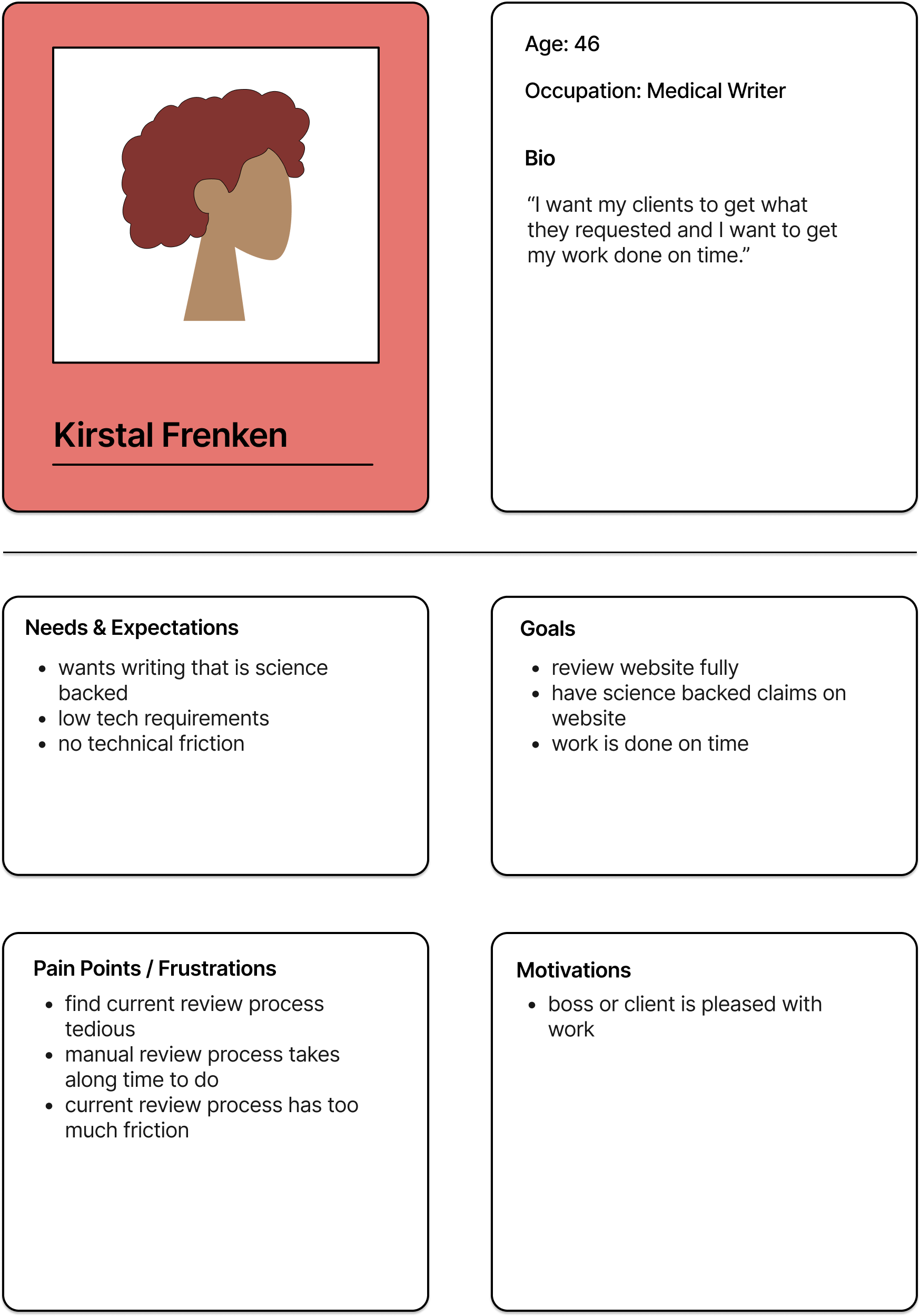 Kirstal Frenken

Age: 46

Occupation: Medical Writer

Bio

“I want my clients to get what they requested and I want to get my work done on time.”

Needs & Expectations

- wants writing that is science backed
- low tech requirements
- no technical friction

Goals

- review website fully
- have science backed claims on website
- work is done on time

Pain Points / Frustrations

- find current review process tedious
- manual review process takes along time to do
- current review process has too much friction

Motivations

- boss or client is pleased with work